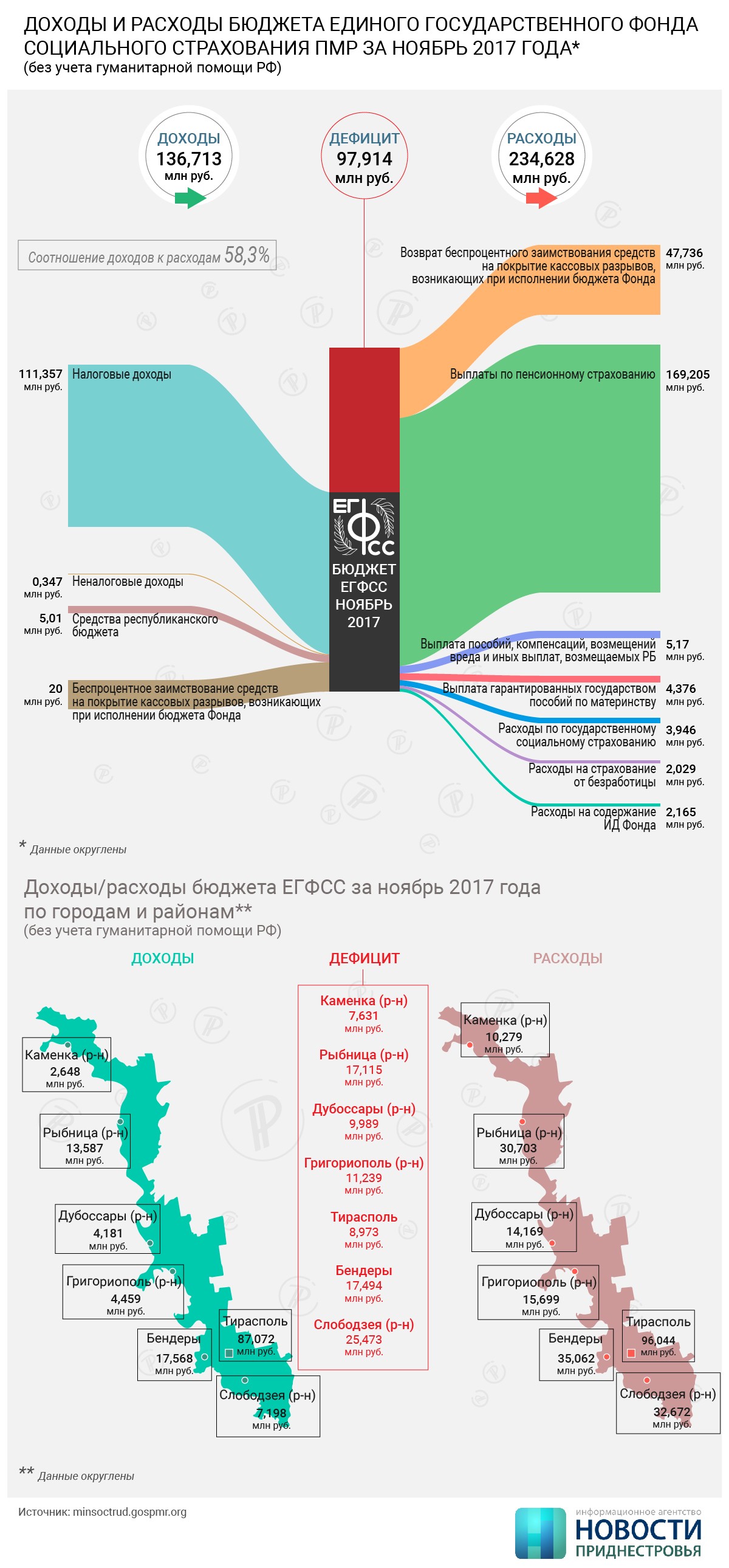 ДОХОДЫ И РАСХОДЫ БЮДЖЕТА ЕДИНОГО ГОСУДАРСТВЕННОГО ФОНДА СОЦИАЛЬНОГО СТРАХОВАНИЯ ПМР ЗА НОЯБРЬ 2017 ГОДА*
(без учета гуманитарной помощи РФ)

ДОХОДЫ
136,713
млн руб.

ДЕФИЦИТ
97,914
млн руб.

РАСХОДЫ
234,628
млн руб.

Соотношение доходов к расходам 58,3%

111,357 млн руб. Налоговые доходы

0,347 млн руб. Неналоговые доходы

5,01 млн руб. Средства республиканского бюджета

20 млн руб. Беспроцентное заимствование средств на покрытие кассовых разрывов, возникающих при исполнении бюджета Фонда

ЕГФСС
БЮДЖЕТ ЕГФСС НОЯБРЬ 2017

Возврат беспроцентного заимствования средств на покрытие кассовых разрывов, возникающих при исполнении бюджета Фонда 47,736 млн руб.

Выплаты по пенсионному страхованию 169,205 млн руб.

Выплата пособий, компенсаций, возмещений вреда и иных выплат, возмещаемых РБ 5,17 млн руб.

Выплата гарантированных государством пособий по материнству 4,376 млн руб.

Расходы по государственному социальному страхованию 3,946 млн руб.

Расходы на страхование от безработицы 2,029 млн руб.

Расходы на содержание ИД Фонда 2,165 млн руб.

* Данные округлены

Доходы/расходы бюджета ЕГФСС за ноябрь 2017 года по городам и районам**
(без учета гуманитарной помощи РФ)

ДОХОДЫ

Каменка (р-н) 2,648 млн руб.
Рыбница (р-н) 13,587 млн руб.
Дубоссары (р-н) 4,181 млн руб.
Григориополь (р-н) 4,459 млн руб.
Бендеры 17,568 млн руб.
Тирасполь 87,072 млн руб.
Слободзея (р-н) 7,198 млн руб.

ДЕФИЦИТ

Каменка (р-н) 7,631 млн руб.
Рыбница (р-н) 17,115 млн руб.
Дубоссары (р-н) 9,989 млн руб.
Григориополь (р-н) 11,239 млн руб.
Тирасполь 8,973 млн руб.
Бендеры 17,494 млн руб.
Слободзея (р-н) 25,473 млн руб.

РАСХОДЫ

Каменка (р-н) 10,279 млн руб.
Рыбница (р-н) 30,703 млн руб.
Дубоссары (р-н) 14,169 млн руб.
Григориополь (р-н) 15,699 млн руб.
Бендеры 35,062 млн руб.
Тирасполь 96,044 млн руб.
Слободзея (р-н) 32,672 млн руб.

** Данные округлены

Источник: minsoctrud.gospmr.org

информационное агентство НОВОСТИ ПРИДНЕСТРОВЬЯ